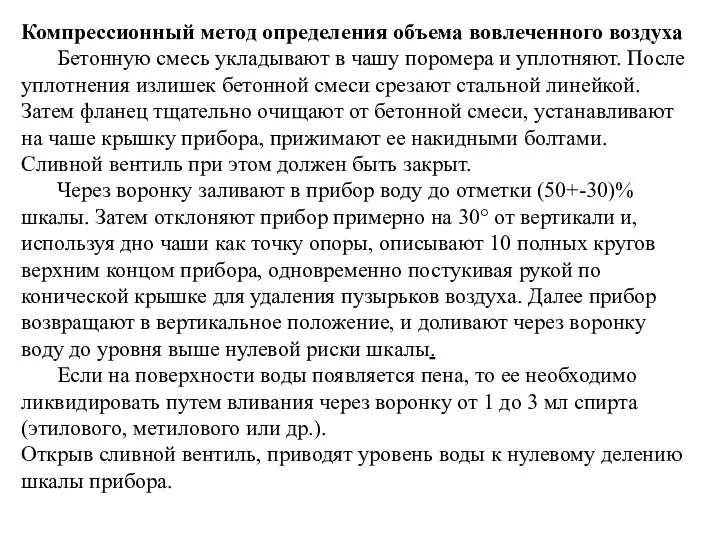 Компрессионный метод определения объема вовлеченного воздуха

Бетонную смесь укладывают в чашу поромера и уплотняют. После уплотнения излишек бетонной смеси срезают стальной линейкой. Затем фланец тщательно очищают от бетонной смеси, устанавливают на чаше крышку прибора, прижимают ее накидными болтами. Сливной вентиль при этом должен быть закрыт.

Через воронку заливают в прибор воду до отметки (50+-30)% шкалы. Затем отклоняют прибор примерно на 30° от вертикали и, используя дно чаши как точку опоры, описывают 10 полных кругов верхним концом прибора, одновременно постукивая рукой по конической крышке для удаления пузырьков воздуха. Далее прибор возвращают в вертикальное положение, и доливают через воронку воду до уровня выше нулевой риски шкалы.

Если на поверхности воды появляется пена, то ее необходимо ликвидировать путем вливания через воронку от 1 до 3 мл спирта (этилового, метилового или др.).
Открыв сливной вентиль, приводят уровень воды к нулевому делению шкалы прибора.